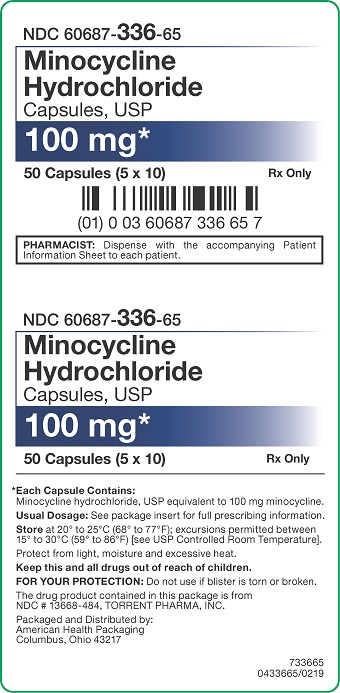 NDC 60687-336-65

Minocycline Hydrochloride

Capsules, USP

100 mg*

50 Capsules (5 x 10)

Rx Only

(01) 0 03 60687 336 65 7

PHARMACIST: Dispense with the accompanying Patient Information Sheet to each patient.

NDC 60687-336-65

Minocycline Hydrochloride

Capsules, USP

100 mg*

50 Capsules (5 x 10)

Rx Only

*Each Capsule Contains:
Minocycline hydrochloride, USP equivalent to 100 mg minocycline.

Usual Dosage: See package insert for full prescribing information.

Store at 20° to 25°C (68° to 77°F); excursions permitted between 15° to 30°C (59° to 86°F) [see USP Controlled Room Temperature].

Protect from light, moisture and excessive heat.

Keep this and all drugs out of reach of children.

FOR YOUR PROTECTION: Do not use if blister is torn or broken.

The drug product contained in this package is from NDC # 13668-484, TORRENT PHARMA, INC.

Packaged and Distributed by:
American Health Packaging
Columbus, Ohio 43217

733665
0433665/0219